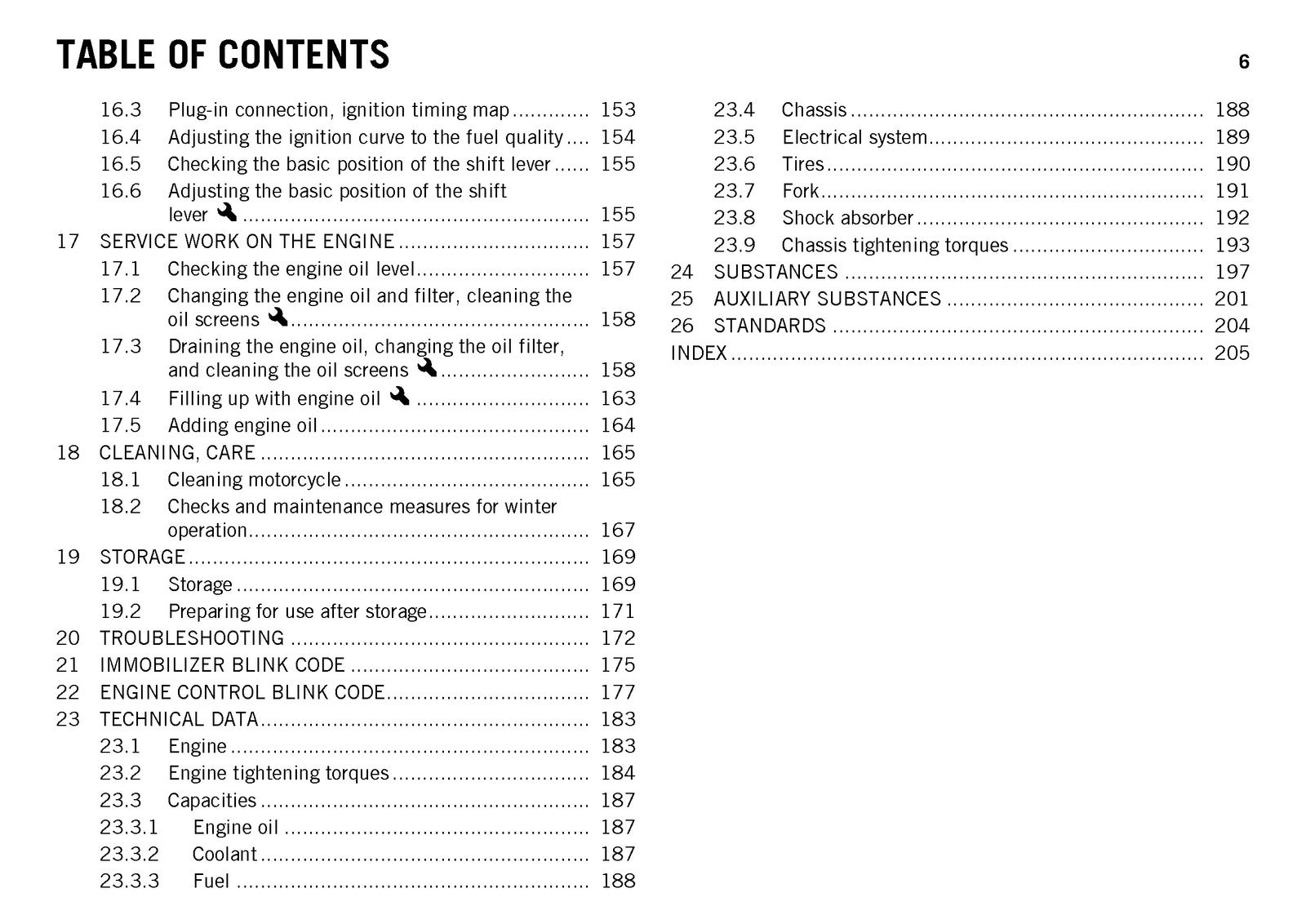 TABLE OF CONTENTS

6

16.3 Plug-in connection, ignition timing map 153
16.4 Adjusting the ignition curve to the fuel quality 154
16.5 Checking the basic position of the shift lever 155
16.6 Adjusting the basic position of the shift lever 155
17 SERVICE WORK ON THE ENGINE 157
17.1 Checking the engine oil level 157
17.2 Changing the engine oil and filter, cleaning the oil screens 158
17.3 Draining the engine oil, changing the oil filter, and cleaning the oil screens 158
17.4 Filling up with engine oil 163
17.5 Adding engine oil 164
18 CLEANING, CARE 165
18.1 Cleaning motorcycle 165
18.2 Checks and maintenance measures for winter operation 167
19 STORAGE 169
19.1 Storage 169
19.2 Preparing for use after storage 171
20 TROUBLESHOOTING 172
21 IMMOBILIZER BLINK CODE 175
22 ENGINE CONTROL BLINK CODE 177
23 TECHNICAL DATA 183
23.1 Engine 183
23.2 Engine tightening torques 184
23.3 Capacities 187
23.3.1 Engine oil 187
23.3.2 Coolant 187
23.3.3 Fuel 188

23.4 Chassis 188
23.5 Electrical system 189
23.6 Tires 190
23.7 Fork 191
23.8 Shock absorber 192
23.9 Chassis tightening torques 193
24 SUBSTANCES 197
25 AUXILIARY SUBSTANCES 201
26 STANDARDS 204
INDEX 205